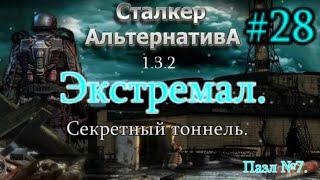 Сталкер АльтернативА

#28

1.3.2

Экстремал.

Секретный тоннель.

Пазл №7.